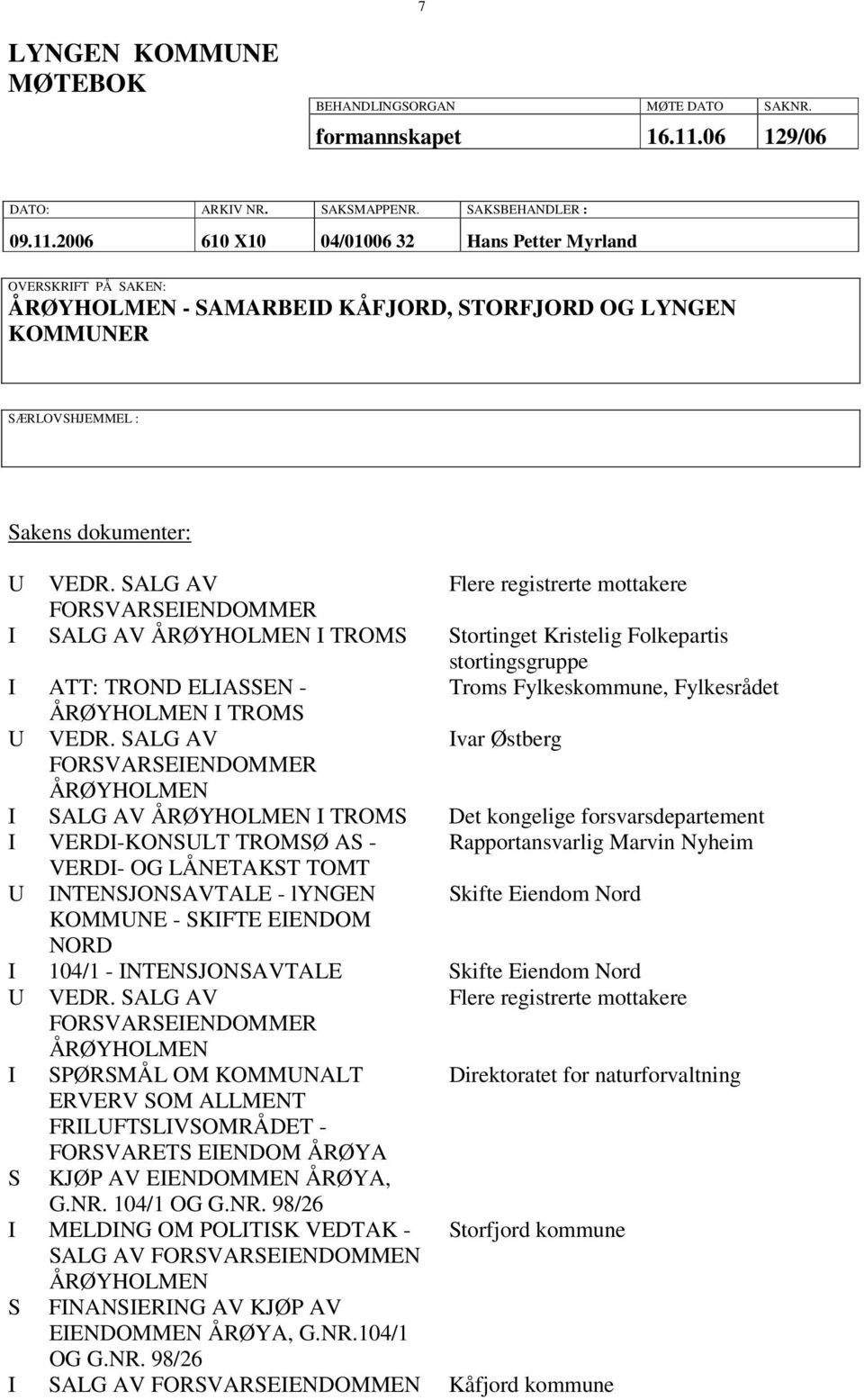 7

LYNGEN KOMMUNE
MØTEBOK

| BEHANDLINGSORGAN | MØTE DATO | SAKNR. |
|---|---|---|
| formannskapet | 16.11.06 | 129/06 |

| DATO: | ARKIV NR. | SAKSMAPPENR. | SAKSBEHANDLER : |
|---|---|---|---|
| 09.11.2006 | 610 X10 | 04/01006 32 | Hans Petter Myrland |

OVERSKRIFT PÅ SAKEN:
ÅRØYHOLMEN - SAMARBEID KÅFJORD, STORFJORD OG LYNGEN KOMMUNER

SÆRLOVSHJEMMEL :

Sakens dokumenter:

| | | |
|---|---|---|
| U | VEDR. SALG AV FORSVARSEIENDOMMER | Flere registrerte mottakere |
| I | SALG AV ÅRØYHOLMEN I TROMS | Stortinget Kristelig Folkepartis stortingsgruppe |
| I | ATT: TROND ELIASSEN - ÅRØYHOLMEN I TROMS | Troms Fylkeskommune, Fylkesrådet |
| U | VEDR. SALG AV FORSVARSEIENDOMMER ÅRØYHOLMEN | Ivar Østberg |
| I | SALG AV ÅRØYHOLMEN I TROMS | Det kongelige forsvarsdepartement |
| I | VERDI-KONSULT TROMSØ AS - VERDI- OG LÅNETAKST TOMT | Rapportansvarlig Marvin Nyheim |
| U | INTENSJONSAVTALE - lYNGEN KOMMUNE - SKIFTE EIENDOM NORD | Skifte Eiendom Nord |
| I | 104/1 - INTENSJONSAVTALE | Skifte Eiendom Nord |
| U | VEDR. SALG AV FORSVARSEIENDOMMER ÅRØYHOLMEN | Flere registrerte mottakere |
| I | SPØRSMÅL OM KOMMUNALT ERVERV SOM ALLMENT FRILUFTSLIVSOMRÅDET - FORSVARETS EIENDOM ÅRØYA | Direktoratet for naturforvaltning |
| S | KJØP AV EIENDOMMEN ÅRØYA, G.NR. 104/1 OG G.NR. 98/26 | |
| I | MELDING OM POLITISK VEDTAK - SALG AV FORSVARSEIENDOMMEN ÅRØYHOLMEN | Storfjord kommune |
| S | FINANSIERING AV KJØP AV EIENDOMMEN ÅRØYA, G.NR.104/1 OG G.NR. 98/26 | |
| I | SALG AV FORSVARSEIENDOMMEN | Kåfjord kommune |